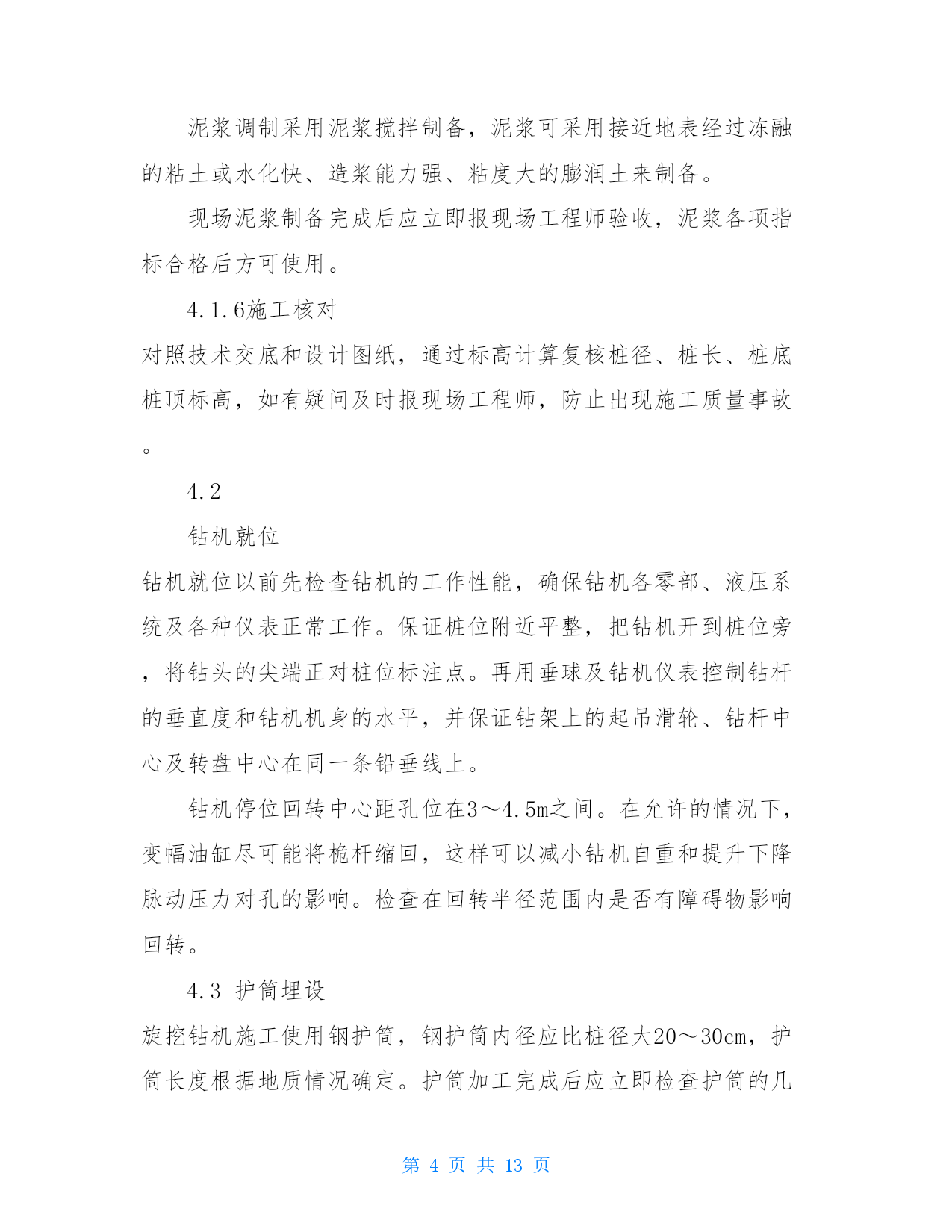 泥浆调制采用泥浆搅拌制备，泥浆可采用接近地表经过冻融的粘土或水化快、造浆能力强、粘度大的膨润土来制备。

现场泥浆制备完成后应立即报现场工程师验收，泥浆各项指标合格后方可使用。

4.1.6施工核对

对照技术交底和设计图纸，通过标高计算复核桩径、桩长、桩底桩顶标高，如有疑问及时报现场工程师，防止出现施工质量事故。

4.2

钻机就位

钻机就位以前先检查钻机的工作性能，确保钻机各零部、液压系统及各种仪表正常工作。保证桩位附近平整，把钻机开到桩位旁，将钻头的尖端正对桩位标注点。再用垂球及钻机仪表控制钻杆的垂直度和钻机机身的水平，并保证钻架上的起吊滑轮、钻杆中心及转盘中心在同一条铅垂线上。

钻机停位回转中心距孔位在3～4.5m之间。在允许的情况下，变幅油缸尽可能将桅杆缩回，这样可以减小钻机自重和提升下降脉动压力对孔的影响。检查在回转半径范围内是否有障碍物影响回转。

4.3 护筒埋设

旋挖钻机施工使用钢护筒，钢护筒内径应比桩径大20～30cm，护筒长度根据地质情况确定。护筒加工完成后应立即检查护筒的几

第 4 页 共 13 页